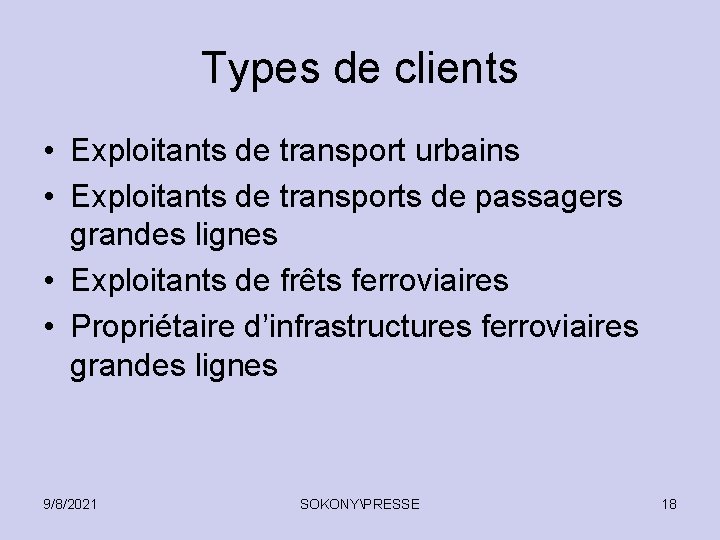 Types de clients

• Exploitants de transport urbains
• Exploitants de transports de passagers grandes lignes
• Exploitants de frêts ferroviaires
• Propriétaire d’infrastructures ferroviaires grandes lignes

9/8/2021

SOKONY\PRESSE

18